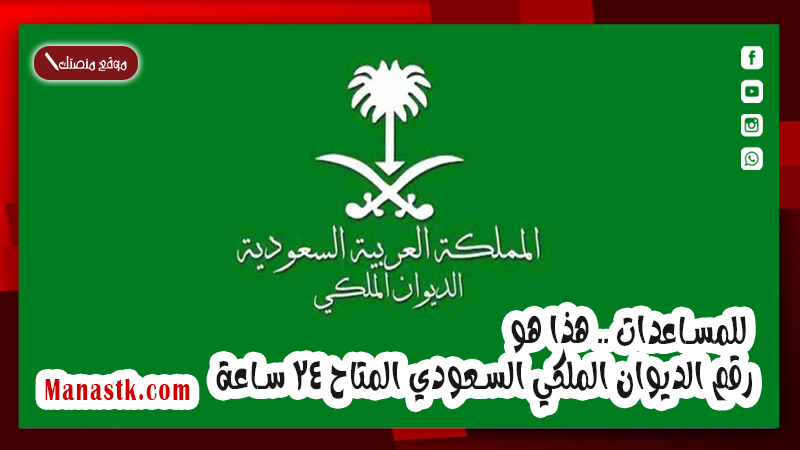 موقع منصتك

المملكة العربية السعودية
الديوان الملكي

للمساعدات .. هذا هو
رقم الديوان الملكي السعودي المتاح ٢٤ ساعة

Manastk.com